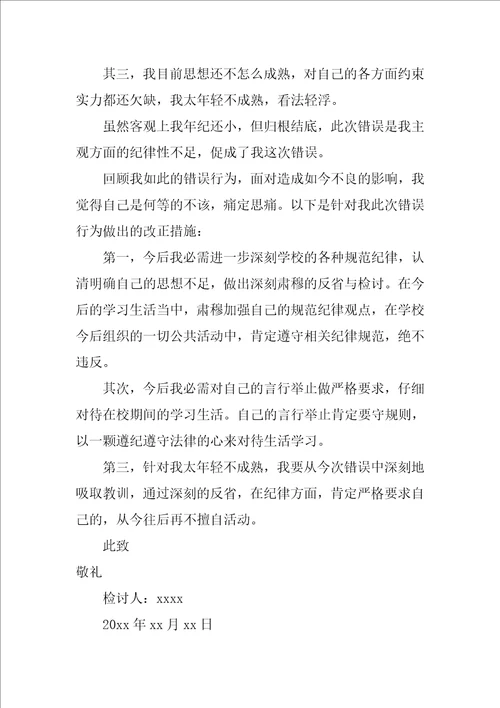 其三，我目前思想还不怎么成熟，对自己的各方面约束实力都还欠缺，我太年轻不成熟，看法轻浮。

虽然客观上我年纪还小，但归根结底，此次错误是我主观方面的纪律性不足，促成了我这次错误。

回顾我如此的错误行为，面对造成如今不良的影响，我觉得自己是何等的不该，痛定思痛。以下是针对我此次错误行为做出的改正措施：

第一，今后我必需进一步深刻学校的各种规范纪律，认清明确自己的思想不足，做出深刻肃穆的反省与检讨。在今后的学习生活当中，肃穆加强自己的规范纪律观点，在学校今后组织的一切公共活动中，肯定遵守相关纪律规范，绝不违反。

其次，今后我必需对自己的言行举止做严格要求，仔细对待在校期间的学习生活。自己的言行举止肯定要守规则，以一颗遵纪遵守法律的心来对待生活学习。

第三，针对我太年轻不成熟，我要从今次错误中深刻地吸取教训，通过深刻的反省，在纪律方面，肯定严格要求自己的，从今往后再不擅自活动。

此致

敬礼

检讨人：xxxx

20xx 年 xx 月 xx 日